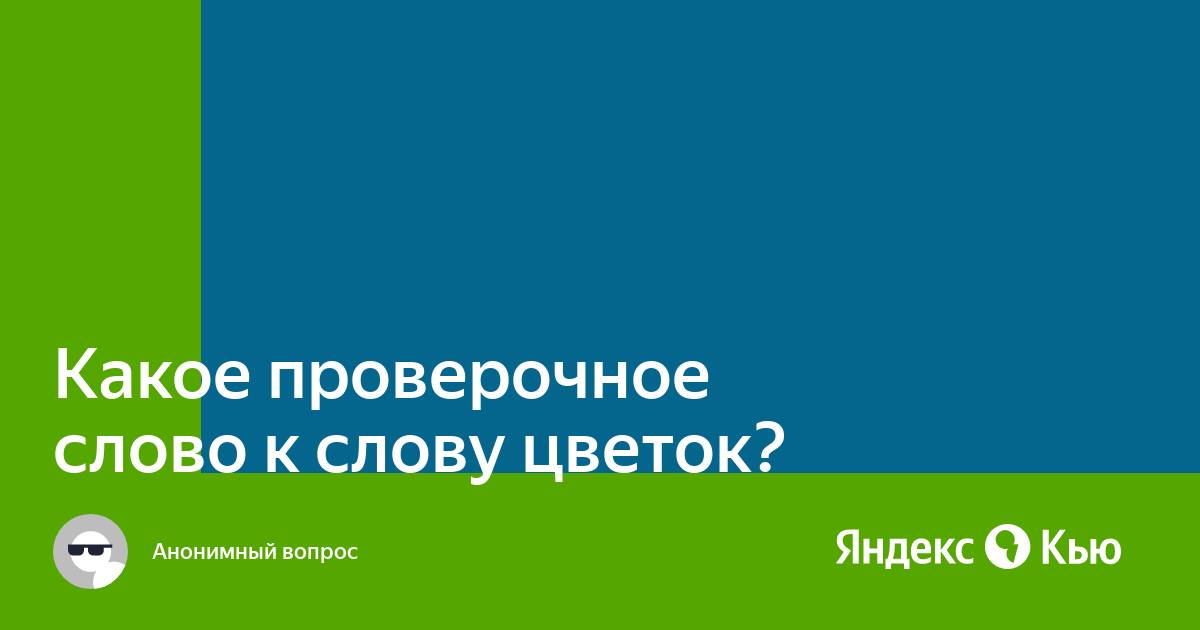 Какое проверочное слово к слову цветок?

Анонимный вопрос

Яндекс Кью